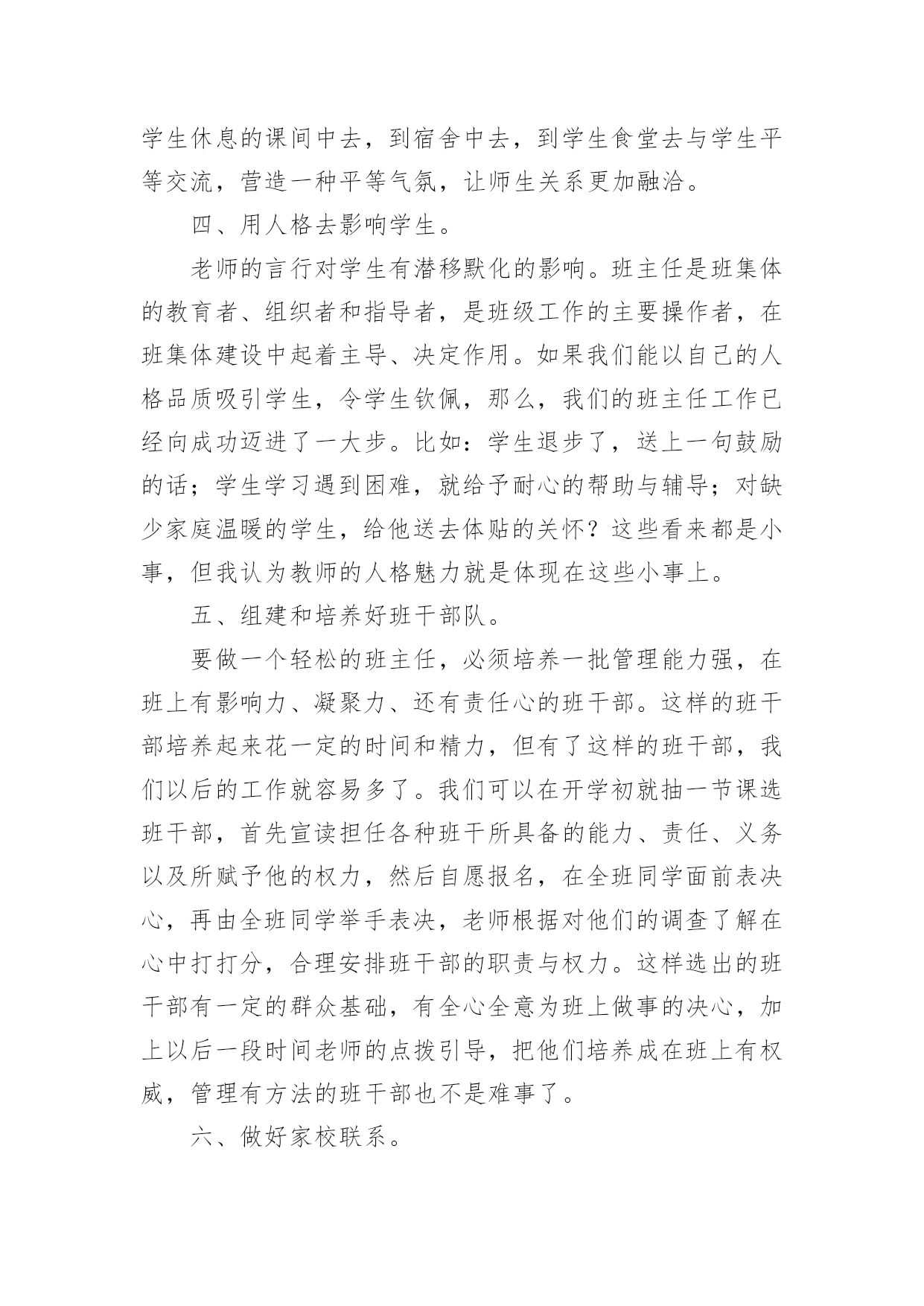 学生休息的课间中去，到宿舍中去，到学生食堂去与学生平等交流，营造一种平等气氛，让师生关系更加融洽。

四、用人格去影响学生。

老师的言行对学生有潜移默化的影响。班主任是班集体的教育者、组织者和指导者，是班级工作的主要操作者，在班集体建设中起着主导、决定作用。如果我们能以自己的人格品质吸引学生，令学生钦佩，那么，我们的班主任工作已经向成功迈进了一大步。比如：学生退步了，送上一句鼓励的话；学生学习遇到困难，就给予耐心的帮助与辅导；对缺少家庭温暖的学生，给他送去体贴的关怀？这些看来都是小事，但我认为教师的人格魅力就是体现在这些小事上。

五、组建和培养好班干部队。

要做一个轻松的班主任，必须培养一批管理能力强，在班上有影响力、凝聚力、还有责任心的班干部。这样的班干部培养起来花一定的时间和精力，但有了这样的班干部，我们以后的工作就容易多了。我们可以在开学初就抽一节课选班干部，首先宣读担任各种班干所具备的能力、责任、义务以及所赋予他的权力，然后自愿报名，在全班同学面前表决心，再由全班同学举手表决，老师根据对他们的调查了解在心中打打分，合理安排班干部的职责与权力。这样选出的班干部有一定的群众基础，有全心全意为班上做事的决心，加上以后一段时间老师的点拨引导，把他们培养成在班上有权威，管理有方法的班干部也不是难事了。

六、做好家校联系。